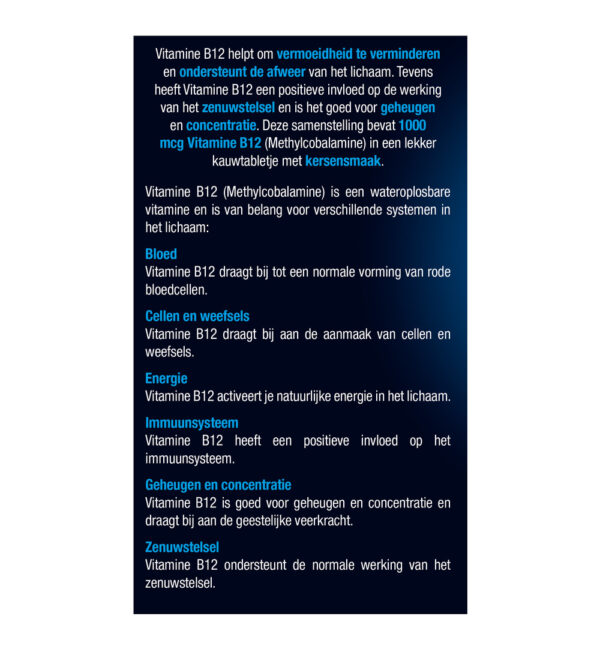 Vitamine B12 helpt om vermoeidheid te verminderen en ondersteunt de afweer van het lichaam. Tevens heeft Vitamine B12 een positieve invloed op de werking van het zenuwstelsel en is het goed voor geheugen en concentratie. Deze samenstelling bevat 1000 mcg Vitamine B12 (Methylcobalamine) in een lekker kauwtabletje met kersensmaak.

Vitamine B12 (Methylcobalamine) is een wateroplosbare vitamine en is van belang voor verschillende systemen in het lichaam:

Bloed
Vitamine B12 draagt bij tot een normale vorming van rode bloedcellen.

Cellen en weefsels
Vitamine B12 draagt bij aan de aanmaak van cellen en weefsels.

Energie
Vitamine B12 activeert je natuurlijke energie in het lichaam.

Immuunsysteem
Vitamine B12 heeft een positieve invloed op het immuunsysteem.

Geheugen en concentratie
Vitamine B12 is goed voor geheugen en concentratie en draagt bij aan de geestelijke veerkracht.

Zenuwstelsel
Vitamine B12 ondersteunt de normale werking van het zenuwstelsel.